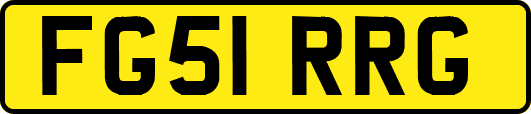 FG51 RRG